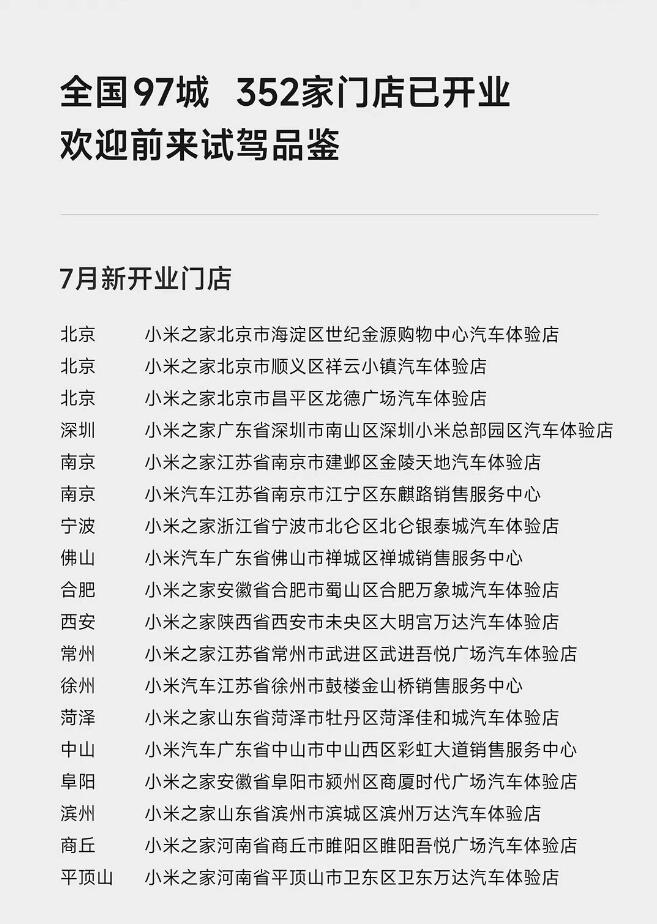 全国97城　352家门店已开业
欢迎前来试驾品鉴

7月新开业门店

| | |
|---|---|
| 北京 | 小米之家北京市海淀区世纪金源购物中心汽车体验店 |
| 北京 | 小米之家北京市顺义区祥云小镇汽车体验店 |
| 北京 | 小米之家北京市昌平区龙德广场汽车体验店 |
| 深圳 | 小米之家广东省深圳市南山区深圳小米总部园区汽车体验店 |
| 南京 | 小米之家江苏省南京市建邺区金陵天地汽车体验店 |
| 南京 | 小米汽车江苏省南京市江宁区东麒路销售服务中心 |
| 宁波 | 小米之家浙江省宁波市北仑区北仑银泰城汽车体验店 |
| 佛山 | 小米汽车广东省佛山市禅城区禅城销售服务中心 |
| 合肥 | 小米之家安徽省合肥市蜀山区合肥万象城汽车体验店 |
| 西安 | 小米之家陕西省西安市未央区大明宫万达汽车体验店 |
| 常州 | 小米之家江苏省常州市武进区武进吾悦广场汽车体验店 |
| 徐州 | 小米汽车江苏省徐州市鼓楼金山桥销售服务中心 |
| 菏泽 | 小米之家山东省菏泽市牡丹区菏泽佳和城汽车体验店 |
| 中山 | 小米汽车广东省中山市中山西区彩虹大道销售服务中心 |
| 阜阳 | 小米之家安徽省阜阳市颍州区商厦时代广场汽车体验店 |
| 滨州 | 小米之家山东省滨州市滨城区滨州万达汽车体验店 |
| 商丘 | 小米之家河南省商丘市睢阳区睢阳吾悦广场汽车体验店 |
| 平顶山 | 小米之家河南省平顶山市卫东区卫东万达汽车体验店 |